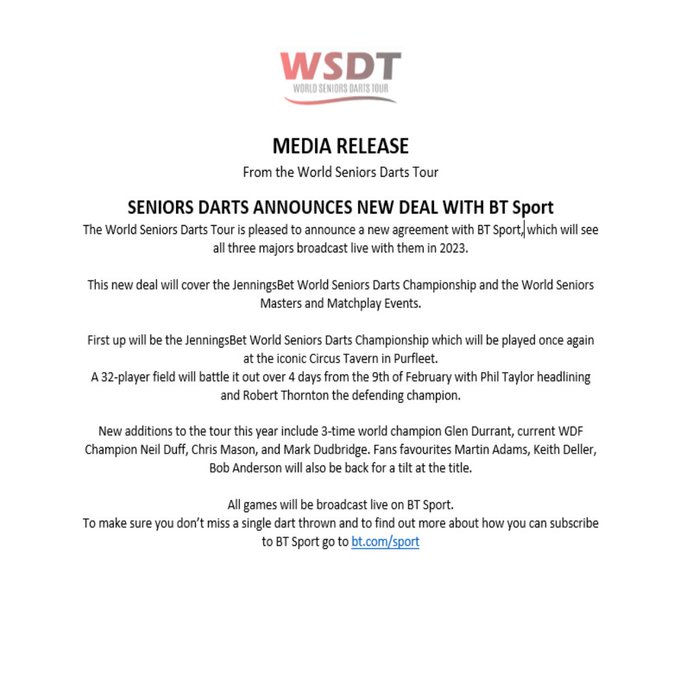 WSDT
WORLD SENIORS DARTS TOUR

MEDIA RELEASE
From the World Seniors Darts Tour

SENIORS DARTS ANNOUNCES NEW DEAL WITH BT Sport

The World Seniors Darts Tour is pleased to announce a new agreement with BT Sport, which will see all three majors broadcast live with them in 2023.

This new deal will cover the JenningsBet World Seniors Darts Championship and the World Seniors Masters and Matchplay Events.

First up will be the JenningsBet World Seniors Darts Championship which will be played once again at the iconic Circus Tavern in Purfleet.
A 32-player field will battle it out over 4 days from the 9th of February with Phil Taylor headlining and Robert Thornton the defending champion.

New additions to the tour this year include 3-time world champion Glen Durrant, current WDF Champion Neil Duff, Chris Mason, and Mark Dudbridge. Fans favourites Martin Adams, Keith Deller, Bob Anderson will also be back for a tilt at the title.

All games will be broadcast live on BT Sport.
To make sure you don't miss a single dart thrown and to find out more about how you can subscribe to BT Sport go to bt.com/sport